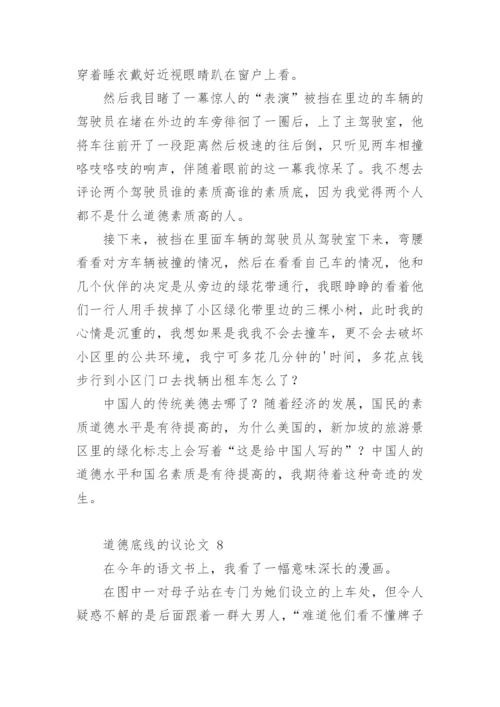 穿着睡衣戴好近视眼睛趴在窗户上看。

然后我目睹了一幕惊人的“表演”被挡在里边的车辆的驾驶员在堵在外边的车旁徘徊了一圈后，上了主驾驶室，他将车往前开了一段距离然后极速的往后倒，只听见两车相撞咯吱咯吱的响声，伴随着眼前的这一幕我惊呆了。我不想去评论两个驾驶员谁的素质高谁的素质底，因为我觉得两个人都不是什么道德素质高的人。

接下来，被挡在里面车辆的驾驶员从驾驶室下来，弯腰看看对方车辆被撞的情况，然后在看看自己车的情况，他和几个伙伴的决定是从旁边的绿花带通行，我眼睁睁的看着他们一行人用手拔掉了小区绿化带里边的三棵小树，此时我的心情是沉重的，我想如果是我我不会去撞车，更不会去破坏小区里的公共环境，我宁可多花几分钟的'时间，多花点钱步行到小区门口去找辆出租车怎么了？

中国人的传统美德去哪了？随着经济的发展，国民的素质道德水平是有待提高的，为什么美国的，新加坡的旅游景区里的绿化标志上会写着“这是给中国人写的”？中国人的道德水平和国名素质是有待提高的，我期待着这种奇迹的发生。

道德底线的议论文 8

在今年的语文书上，我看了一幅意味深长的漫画。

在图中一对母子站在专门为她们设立的上车处，但令人疑惑不解的是后面跟着一群大男人，“难道他们看不懂牌子